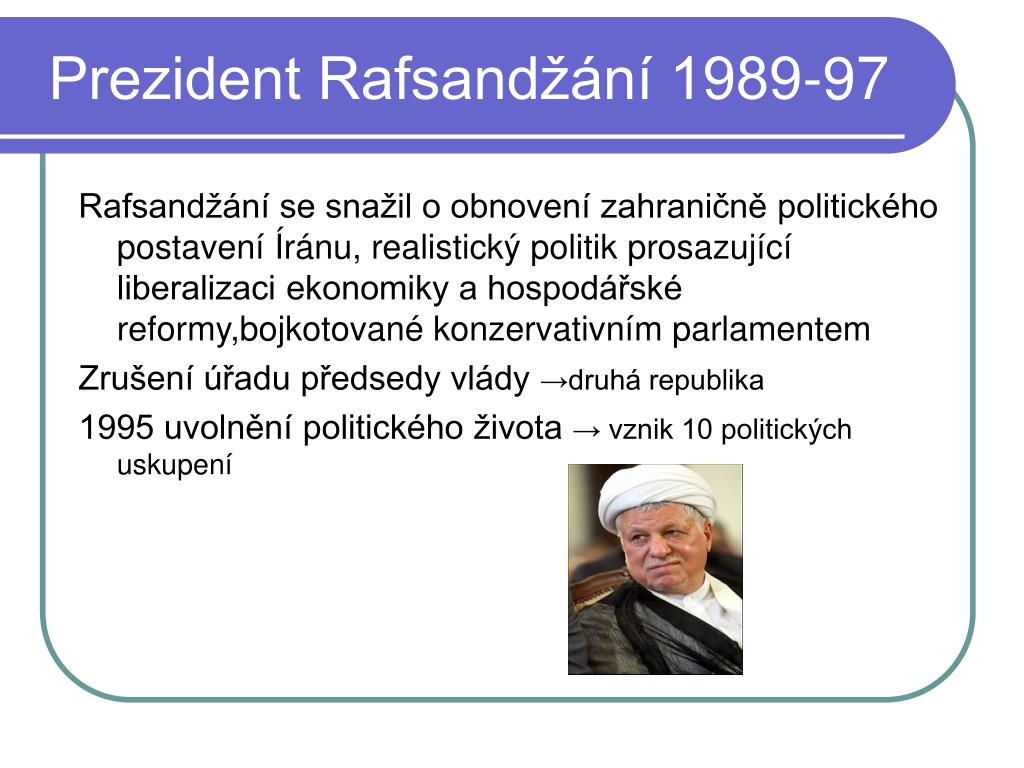 Prezident Rafsandžání 1989-97

Rafsandžání se snažil o obnovení zahraničně politického postavení Íránu, realistický politik prosazující liberalizaci ekonomiky a hospodářské reformy,bojkotované konzervativním parlamentem

Zrušení úřadu předsedy vlády →druhá republika

1995 uvolnění politického života → vznik 10 politických uskupení